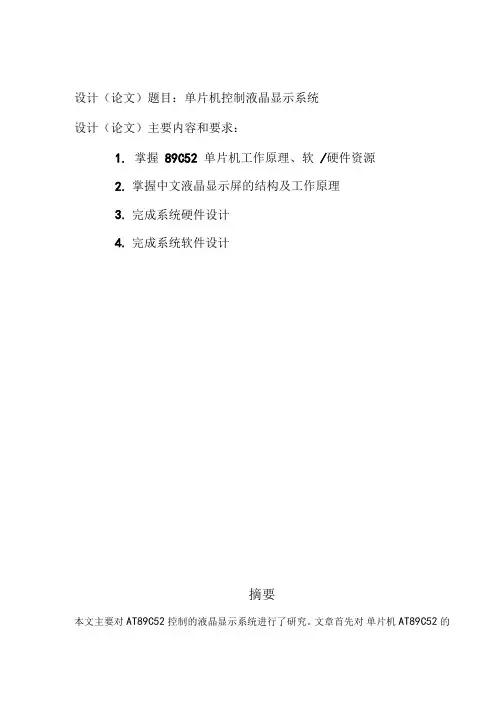 设计（论文）题目：单片机控制液晶显示系统

设计（论文）主要内容和要求：

1. 掌握 89C52 单片机工作原理、软 /硬件资源

2. 掌握中文液晶显示屏的结构及工作原理

3. 完成系统硬件设计

4. 完成系统软件设计

摘要

本文主要对 AT89C52 控制的液晶显示系统进行了研究。文章首先对 单片机 AT89C52 的